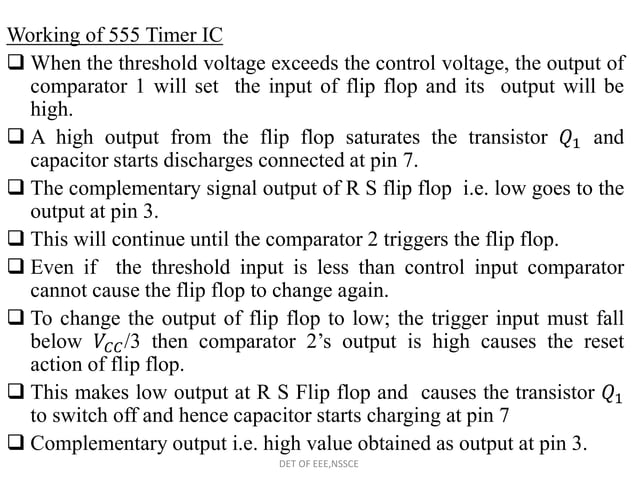 Working of 555 Timer IC

❑ When the threshold voltage exceeds the control voltage, the output of comparator 1 will set the input of flip flop and its output will be high.

❑ A high output from the flip flop saturates the transistor $Q_1$ and capacitor starts discharges connected at pin 7.

❑ The complementary signal output of R S flip flop i.e. low goes to the output at pin 3.

❑ This will continue until the comparator 2 triggers the flip flop.

❑ Even if the threshold input is less than control input comparator cannot cause the flip flop to change again.

❑ To change the output of flip flop to low; the trigger input must fall below $V_{CC}/3$ then comparator 2's output is high causes the reset action of flip flop.

❑ This makes low output at R S Flip flop and causes the transistor $Q_1$ to switch off and hence capacitor starts charging at pin 7

❑ Complementary output i.e. high value obtained as output at pin 3.

DET OF EEE,NSSCE